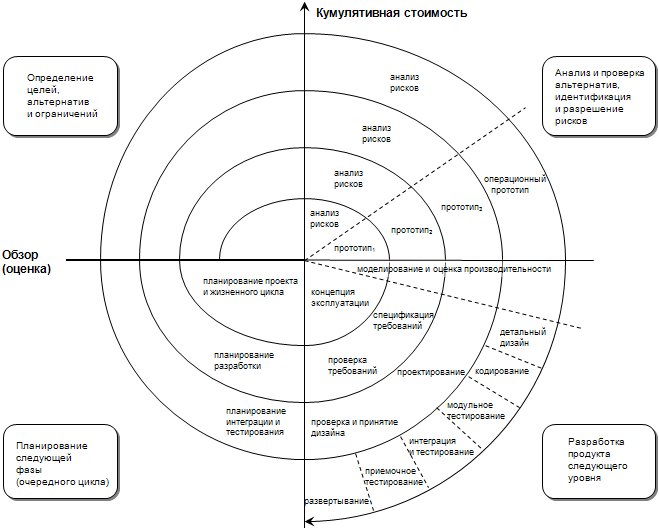 Кумулятивная стоимость

Определение целей, альтернатив и ограничений

Анализ и проверка альтернатив, идентификация и разрешение рисков

анализ рисков

анализ рисков

анализ рисков

анализ рисков

операционный прототип

прототип$_3$

прототип$_2$

прототип$_1$

Обзор (оценка)

моделирование и оценка производительности

планирование проекта и жизненного цикла

концепция эксплуатации

спецификация требований

детальный дизайн

планирование разработки

проверка требований

проектирование

кодирование

модульное тестирование

планирование интеграции и тестирования

проверка и принятие дизайна

интеграция и тестирование

приемочное тестирование

развертывание

Планирование следующей фазы (очередного цикла)

Разработка продукта следующего уровня